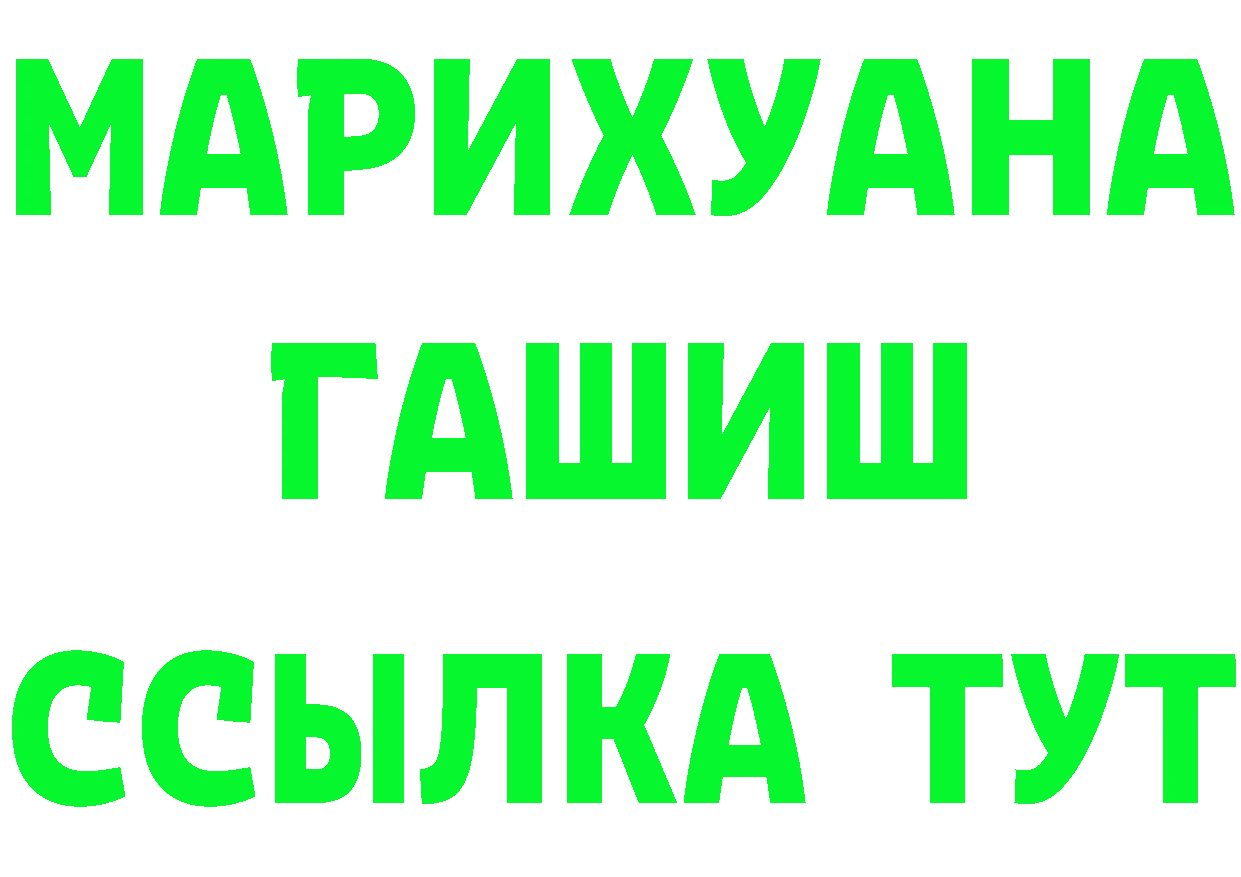 МАРИХУАНА
ГАШИШ
ССЫЛКА ТУТ